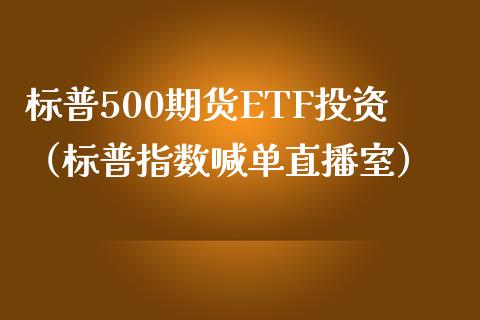 标普500期货ETF投资
（标普指数喊单直播室）